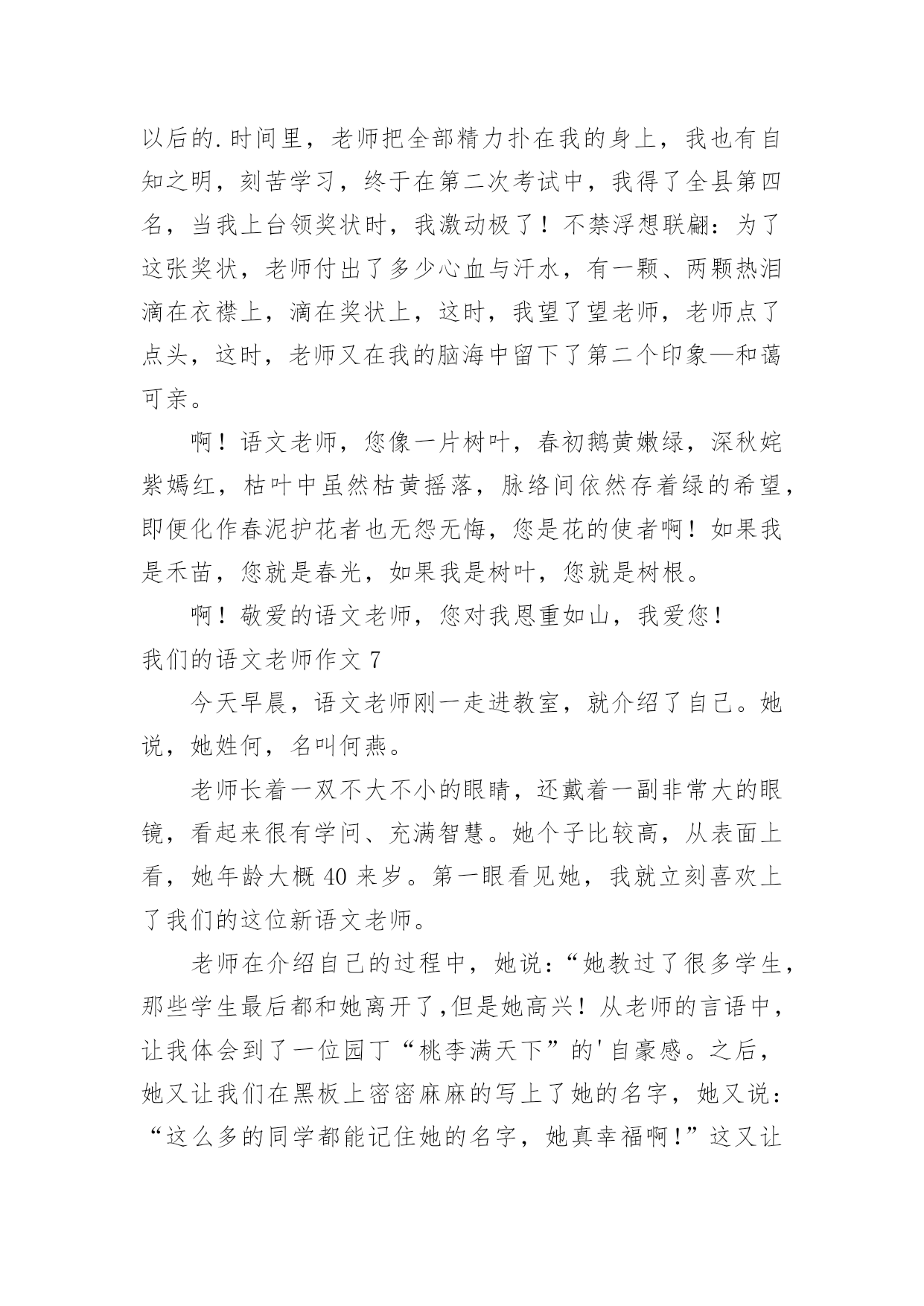 以后的.时间里，老师把全部精力扑在我的身上，我也有自知之明，刻苦学习，终于在第二次考试中，我得了全县第四名，当我上台领奖状时，我激动极了！不禁浮想联翩：为了这张奖状，老师付出了多少心血与汗水，有一颗、两颗热泪滴在衣襟上，滴在奖状上，这时，我望了望老师，老师点了点头，这时，老师又在我的脑海中留下了第二个印象—和蔼可亲。

啊！语文老师，您像一片树叶，春初鹅黄嫩绿，深秋姹紫嫣红，枯叶中虽然枯黄摇落，脉络间依然存着绿的希望，即便化作春泥护花者也无怨无悔，您是花的使者啊！如果我是禾苗，您就是春光，如果我是树叶，您就是树根。

啊！敬爱的语文老师，您对我恩重如山，我爱您！

我们的语文老师作文 7

今天早晨，语文老师刚一走进教室，就介绍了自己。她说，她姓何，名叫何燕。

老师长着一双不大不小的眼睛，还戴着一副非常大的眼镜，看起来很有学问、充满智慧。她个子比较高，从表面上看，她年龄大概 40 来岁。第一眼看见她，我就立刻喜欢上了我们的这位新语文老师。

老师在介绍自己的过程中，她说：“她教过了很多学生，那些学生最后都和她离开了,但是她高兴！从老师的言语中，让我体会到了一位园丁“桃李满天下”的'自豪感。之后，她又让我们在黑板上密密麻麻的写上了她的名字，她又说：“这么多的同学都能记住她的名字，她真幸福啊！”这又让